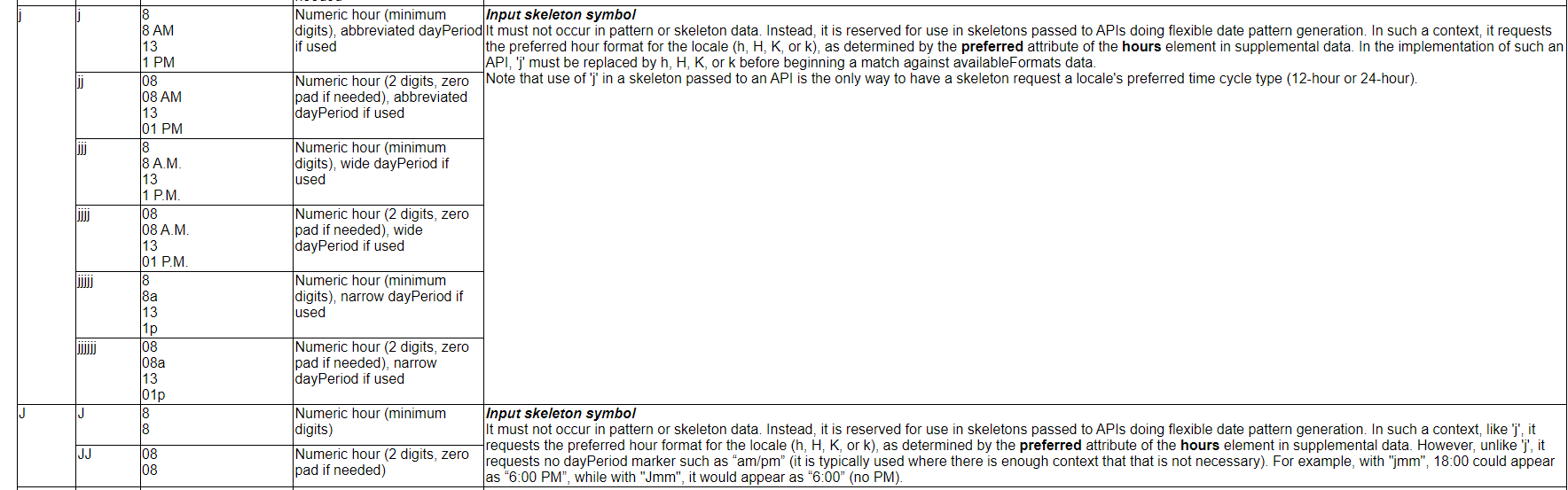 | | | | | |
|---|---|---|---|---|
| j | j | 8<br>8 AM<br>13<br>1 PM | Numeric hour (minimum digits), abbreviated dayPeriod if used | ***Input skeleton symbol***<br>It must not occur in pattern or skeleton data. Instead, it is reserved for use in skeletons passed to APIs doing flexible date pattern generation. In such a context, it requests the preferred hour format for the locale (h, H, K, or k), as determined by the **preferred** attribute of the **hours** element in supplemental data. In the implementation of such an API, 'j' must be replaced by h, H, K, or k before beginning a match against availableFormats data.<br>Note that use of 'j' in a skeleton passed to an API is the only way to have a skeleton request a locale's preferred time cycle type (12-hour or 24-hour). |
| | jj | 08<br>08 AM<br>13<br>01 PM | Numeric hour (2 digits, zero pad if needed), abbreviated dayPeriod if used | |
| | jjj | 8<br>8 A.M.<br>13<br>1 P.M. | Numeric hour (minimum digits), wide dayPeriod if used | |
| | jjjj | 08<br>08 A.M.<br>13<br>01 P.M. | Numeric hour (2 digits, zero pad if needed), wide dayPeriod if used | |
| | jjjjj | 8<br>8a<br>13<br>1p | Numeric hour (minimum digits), narrow dayPeriod if used | |
| | jjjjjj | 08<br>08a<br>13<br>01p | Numeric hour (2 digits, zero pad if needed), narrow dayPeriod if used | |
| J | J | 8<br>8 | Numeric hour (minimum digits) | ***Input skeleton symbol***<br>It must not occur in pattern or skeleton data. Instead, it is reserved for use in skeletons passed to APIs doing flexible date pattern generation. In such a context, like 'j', it requests the preferred hour format for the locale (h, H, K, or k), as determined by the **preferred** attribute of the **hours** element in supplemental data. However, unlike 'j', it requests no dayPeriod marker such as “am/pm” (it is typically used where there is enough context that that is not necessary). For example, with "jmm", 18:00 could appear as “6:00 PM”, while with "Jmm", it would appear as “6:00” (no PM). |
| | JJ | 08<br>08 | Numeric hour (2 digits, zero pad if needed) | |